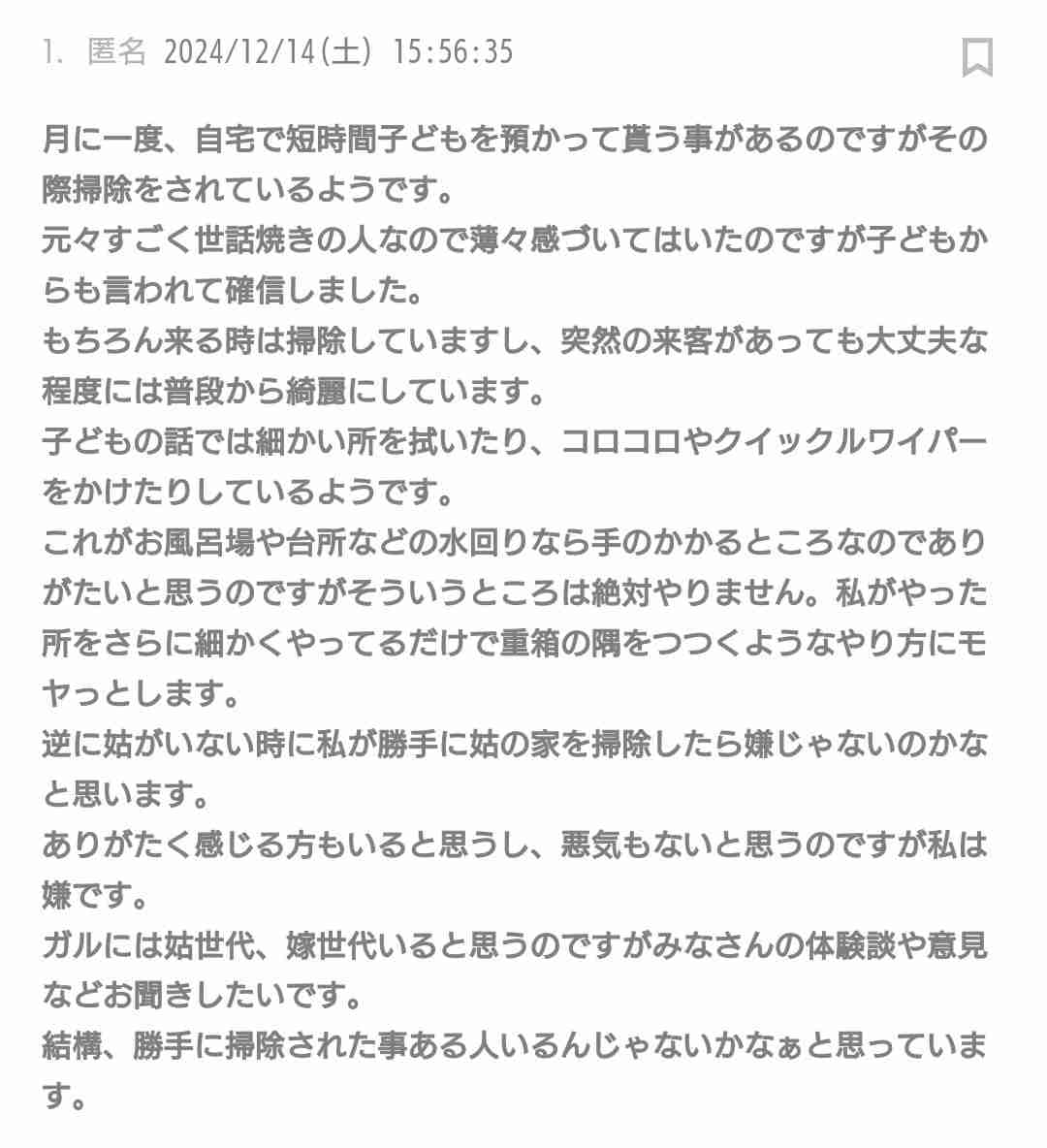 1. 匿名 2024/12/14(土) 15:56:35

月に一度、自宅で短時間子どもを預かって貰う事があるのですがその際掃除をされているようです。
元々すごく世話焼きの人なので薄々感づいてはいたのですが子どもからも言われて確信しました。
もちろん来る時は掃除していますし、突然の来客があっても大丈夫な程度には普段から綺麗にしています。
子どもの話では細かい所を拭いたり、コロコロやクイックルワイパーをかけたりしているようです。
これがお風呂場や台所などの水回りなら手のかかるところなのでありがたいと思うのですがそういうところは絶対やりません。私がやった所をさらに細かくやってるだけで重箱の隅をつつくようなやり方にモヤっとします。
逆に姑がいない時に私が勝手に姑の家を掃除したら嫌じゃないのかなと思います。
ありがたく感じる方もいると思うし、悪気もないと思うのですが私は嫌です。
ガルには姑世代、嫁世代いると思うのですがみなさんの体験談や意見などお聞きしたいです。
結構、勝手に掃除された事ある人いるんじゃないかなぁと思っています。